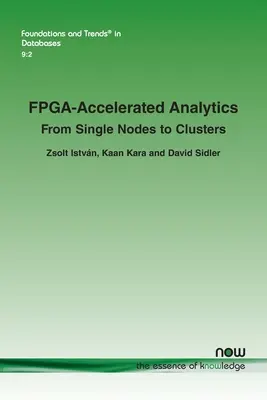 Foundations and Trends® in Databases
9:2

FPGA-Accelerated Analytics
From Single Nodes to Clusters

Zsolt István, Kaan Kara and David Sidler

now
the essence of knowledge